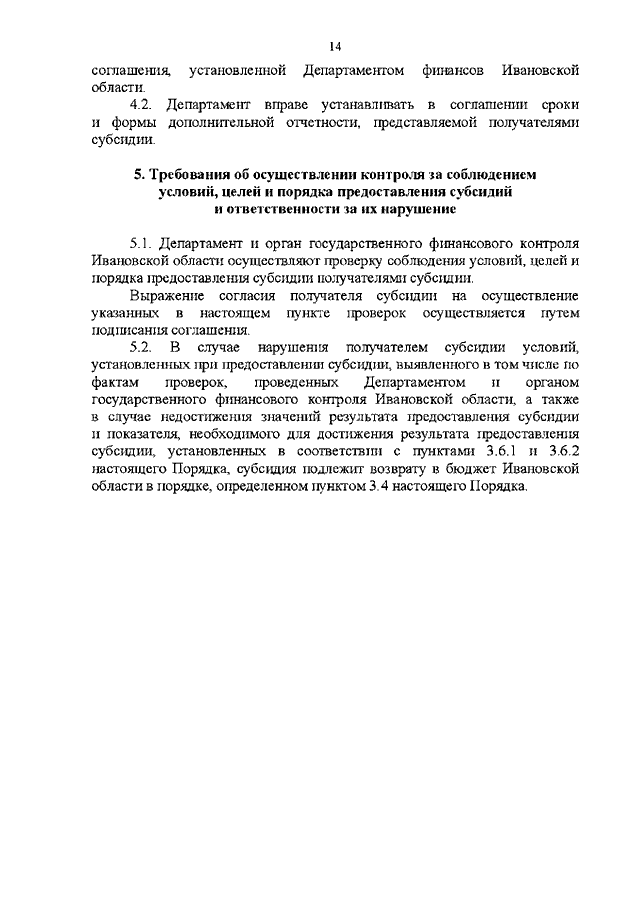 14

соглашения, установленной Департаментом финансов Ивановской области.

4.2. Департамент вправе устанавливать в соглашении сроки и формы дополнительной отчетности, представляемой получателями субсидии.

5. Требования об осуществлении контроля за соблюдением условий, целей и порядка предоставления субсидий и ответственности за их нарушение

5.1. Департамент и орган государственного финансового контроля Ивановской области осуществляют проверку соблюдения условий, целей и порядка предоставления субсидии получателями субсидии.

Выражение согласия получателя субсидии на осуществление указанных в настоящем пункте проверок осуществляется путем подписания соглашения.

5.2. В случае нарушения получателем субсидии условий, установленных при предоставлении субсидии, выявленного в том числе по фактам проверок, проведенных Департаментом и органом государственного финансового контроля Ивановской области, а также в случае недостижения значений результата предоставления субсидии и показателя, необходимого для достижения результата предоставления субсидии, установленных в соответствии с пунктами 3.6.1 и 3.6.2 настоящего Порядка, субсидия подлежит возврату в бюджет Ивановской области в порядке, определенном пунктом 3.4 настоящего Порядка.